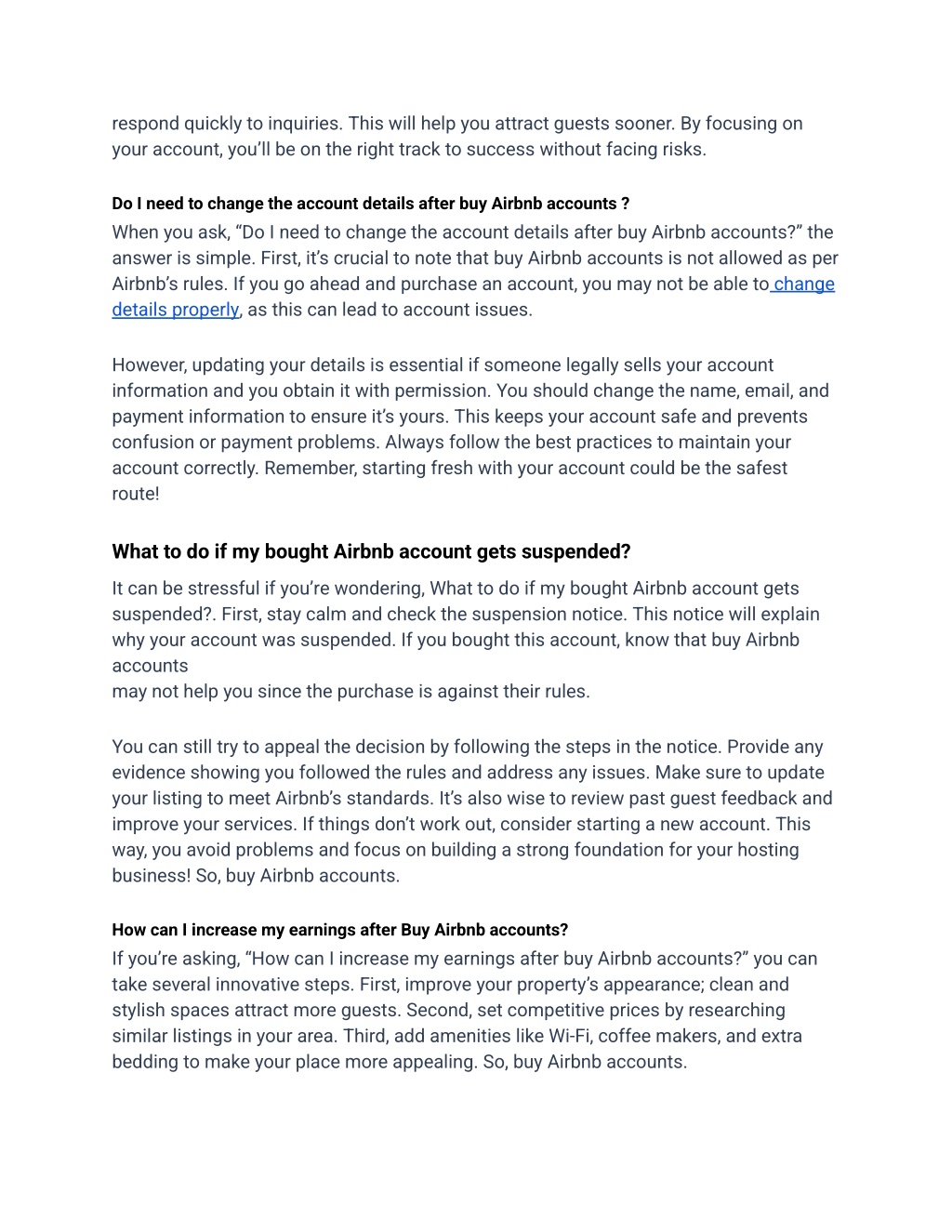 respond quickly to inquiries. This will help you attract guests sooner. By focusing on your account, you'll be on the right track to success without facing risks.

Do I need to change the account details after buy Airbnb accounts ?

When you ask, "Do I need to change the account details after buy Airbnb accounts?" the answer is simple. First, it's crucial to note that buy Airbnb accounts is not allowed as per Airbnb's rules. If you go ahead and purchase an account, you may not be able to change details properly, as this can lead to account issues.

However, updating your details is essential if someone legally sells your account information and you obtain it with permission. You should change the name, email, and payment information to ensure it's yours. This keeps your account safe and prevents confusion or payment problems. Always follow the best practices to maintain your account correctly. Remember, starting fresh with your account could be the safest route!

What to do if my bought Airbnb account gets suspended?

It can be stressful if you're wondering, What to do if my bought Airbnb account gets suspended?. First, stay calm and check the suspension notice. This notice will explain why your account was suspended. If you bought this account, know that buy Airbnb accounts
may not help you since the purchase is against their rules.

You can still try to appeal the decision by following the steps in the notice. Provide any evidence showing you followed the rules and address any issues. Make sure to update your listing to meet Airbnb's standards. It's also wise to review past guest feedback and improve your services. If things don't work out, consider starting a new account. This way, you avoid problems and focus on building a strong foundation for your hosting business! So, buy Airbnb accounts.

How can I increase my earnings after Buy Airbnb accounts?

If you're asking, "How can I increase my earnings after buy Airbnb accounts?" you can take several innovative steps. First, improve your property's appearance; clean and stylish spaces attract more guests. Second, set competitive prices by researching similar listings in your area. Third, add amenities like Wi-Fi, coffee makers, and extra bedding to make your place more appealing. So, buy Airbnb accounts.